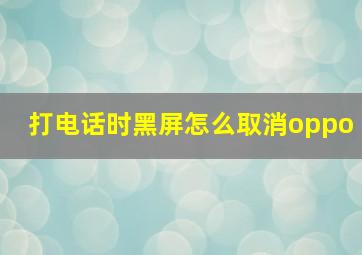 打电话时黑屏怎么取消oppo